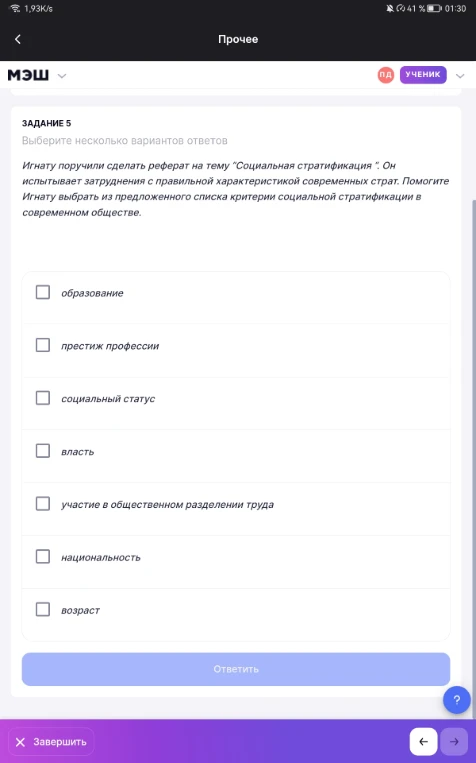 1,93K/s
41 % 01:30

Прочее

МЭШ
ПД УЧЕНИК

ЗАДАНИЕ 5
Выберите несколько вариантов ответов

Игнату поручили сделать реферат на тему "Социальная стратификация ". Он испытывает затруднения с правильной характеристикой современных страт. Помогите Игнату выбрать из предложенного списка критерии социальной стратификации в современном обществе.

образование

престиж профессии

социальный статус

власть

участие в общественном разделении труда

национальность

возраст

Ответить

?

Завершить